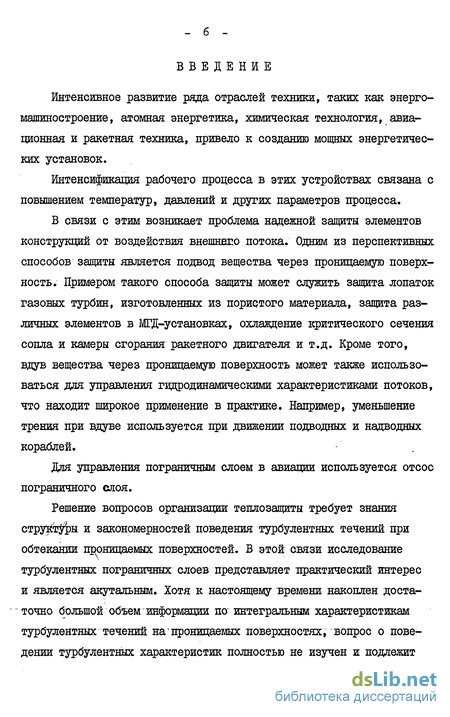 - 6 -

ВВЕДЕНИЕ

Интенсивное развитие ряда отраслей техники, таких как энергомашиностроение, атомная энергетика, химическая технология, авиационная и ракетная техника, привело к созданию мощных энергетических установок.

Интенсификация рабочего процесса в этих устройствах связана с повышением температур, давлений и других параметров процесса.

В связи с этим возникает проблема надежной защиты элементов конструкций от воздействия внешнего потока. Одним из перспективных способов защиты является подвод вещества через проницаемую поверхность. Примером такого способа защиты может служить защита лопаток газовых турбин, изготовленных из пористого материала, защита различных элементов в МГД-установках, охлаждение критического сечения сопла и камеры сгорания ракетного двигателя и т.д. Кроме того, вдув вещества через проницаемую поверхность может также использоваться для управления гидродинамическими характеристиками потоков, что находит широкое применение в практике. Например, уменьшение трения при вдуве используется при движении подводных и надводных кораблей.

Для управления пограничным слоем в авиации используется отсос пограничного слоя.

Решение вопросов организации теплозащиты требует знания структуры и закономерностей поведения турбулентных течений при обтекании проницаемых поверхностей. В этой связи исследование турбулентных пограничных слоев представляет практический интерес и является акутальным. Хотя к настоящему времени накоплен достаточно большой объем информации по интегральным характеристикам турбулентных течений на проницаемых поверхностях, вопрос о поведении турбулентных характеристик полностью не изучен и подлежит

dsLib.net
библиотека диссертаций